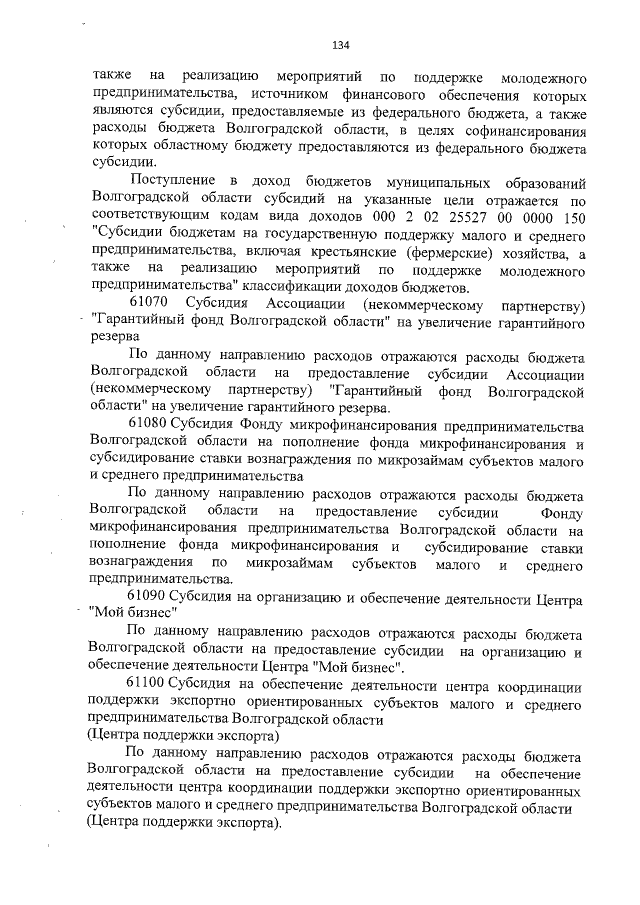 134

также на реализацию мероприятий по поддержке молодежного предпринимательства, источником финансового обеспечения которых являются субсидии, предоставляемые из федерального бюджета, а также расходы бюджета Волгоградской области, в целях софинансирования которых областному бюджету предоставляются из федерального бюджета субсидии.

Поступление в доход бюджетов муниципальных образований Волгоградской области субсидий на указанные цели отражается по соответствующим кодам вида доходов 000 2 02 25527 00 0000 150 "Субсидии бюджетам на государственную поддержку малого и среднего предпринимательства, включая крестьянские (фермерские) хозяйства, а также на реализацию мероприятий по поддержке молодежного предпринимательства" классификации доходов бюджетов.

61070 Субсидия Ассоциации (некоммерческому партнерству) "Гарантийный фонд Волгоградской области" на увеличение гарантийного резерва

По данному направлению расходов отражаются расходы бюджета Волгоградской области на предоставление субсидии Ассоциации (некоммерческому партнерству) "Гарантийный фонд Волгоградской области" на увеличение гарантийного резерва.

61080 Субсидия Фонду микрофинансирования предпринимательства Волгоградской области на пополнение фонда микрофинансирования и субсидирование ставки вознаграждения по микрозаймам субъектов малого и среднего предпринимательства

По данному направлению расходов отражаются расходы бюджета Волгоградской области на предоставление субсидии Фонду микрофинансирования предпринимательства Волгоградской области на пополнение фонда микрофинансирования и субсидирование ставки вознаграждения по микрозаймам субъектов малого и среднего предпринимательства.

61090 Субсидия на организацию и обеспечение деятельности Центра "Мой бизнес"

По данному направлению расходов отражаются расходы бюджета Волгоградской области на предоставление субсидии на организацию и обеспечение деятельности Центра "Мой бизнес".

61100 Субсидия на обеспечение деятельности центра координации поддержки экспортно ориентированных субъектов малого и среднего предпринимательства Волгоградской области
(Центра поддержки экспорта)

По данному направлению расходов отражаются расходы бюджета Волгоградской области на предоставление субсидии на обеспечение деятельности центра координации поддержки экспортно ориентированных субъектов малого и среднего предпринимательства Волгоградской области (Центра поддержки экспорта).